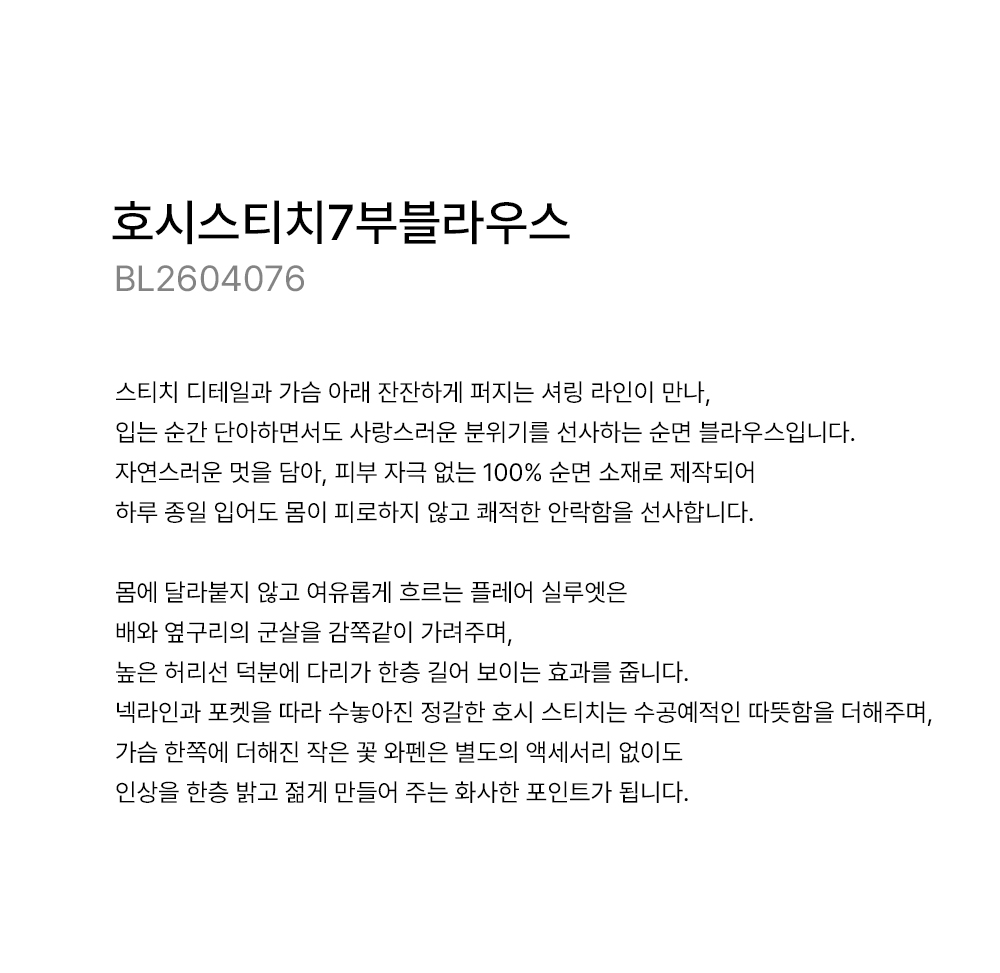 호시스티치7부블라우스
BL2604076

스티치 디테일과 가슴 아래 잔잔하게 퍼지는 셔링 라인이 만나,
입는 순간 단아하면서도 사랑스러운 분위기를 선사하는 순면 블라우스입니다.
자연스러운 멋을 담아, 피부 자극 없는 100% 순면 소재로 제작되어
하루 종일 입어도 몸이 피로하지 않고 쾌적한 안락함을 선사합니다.

몸에 달라붙지 않고 여유롭게 흐르는 플레어 실루엣은
배와 옆구리의 군살을 감쪽같이 가려주며,
높은 허리선 덕분에 다리가 한층 길어 보이는 효과를 줍니다.
넥라인과 포켓을 따라 수놓아진 정갈한 호시 스티치는 수공예적인 따뜻함을 더해주며,
가슴 한쪽에 더해진 작은 꽃 와펜은 별도의 액세서리 없이도
인상을 한층 밝고 젊게 만들어 주는 화사한 포인트가 됩니다.